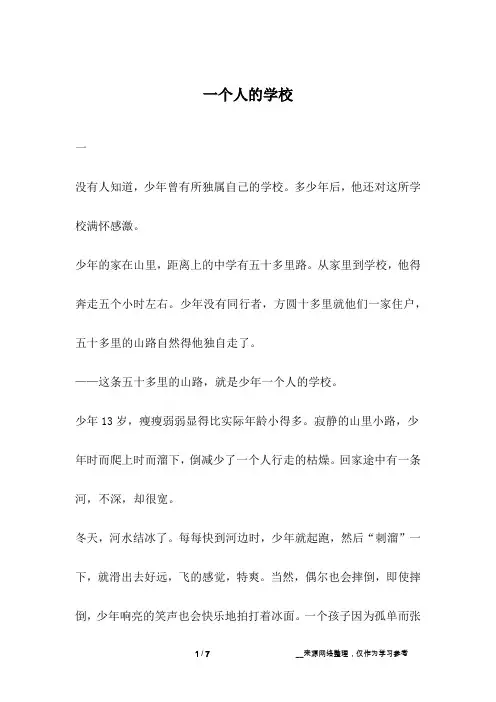 一个人的学校

一

没有人知道，少年曾有所独属自己的学校。多少年后，他还对这所学校满怀感激。

少年的家在山里，距离上的中学有五十多里路。从家里到学校，他得奔走五个小时左右。少年没有同行者，方圆十多里就他们一家住户，五十多里的山路自然得他独自走了。

——这条五十多里的山路，就是少年一个人的学校。

少年 13 岁，瘦瘦弱弱显得比实际年龄小得多。寂静的山里小路，少年时而爬上时而溜下，倒减少了一个人行走的枯燥。回家途中有一条河，不深，却很宽。

冬天，河水结冰了。每每快到河边时，少年就起跑，然后“刺溜”一下，就滑出去好远，飞的感觉，特爽。当然，偶尔也会摔倒，即使摔倒，少年响亮的笑声也会快乐地拍打着冰面。一个孩子因为孤单而张

1 / 7

__来源网络整理，仅作为学习参考